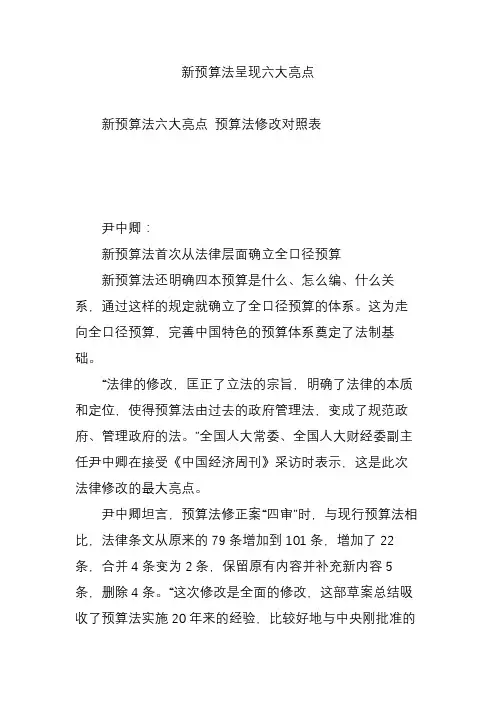 新预算法呈现六大亮点

新预算法六大亮点 预算法修改对照表

尹中卿：

新预算法首次从法律层面确立全口径预算

新预算法还明确四本预算是什么、怎么编、什么关系，通过这样的规定就确立了全口径预算的体系。这为走向全口径预算，完善中国特色的预算体系奠定了法制基础。

“法律的修改，匡正了立法的宗旨，明确了法律的本质和定位，使得预算法由过去的政府管理法，变成了规范政府、管理政府的法。”全国人大常委、全国人大财经委副主任尹中卿在接受《中国经济周刊》采访时表示，这是此次法律修改的最大亮点。

尹中卿坦言，预算法修正案“四审”时，与现行预算法相比，法律条文从原来的 79 条增加到 101 条，增加了 22 条，合并 4 条变为 2 条，保留原有内容并补充新内容 5 条，删除 4 条。“这次修改是全面的修改，这部草案总结吸收了预算法实施 20 年来的经验，比较好地与中央刚批准的